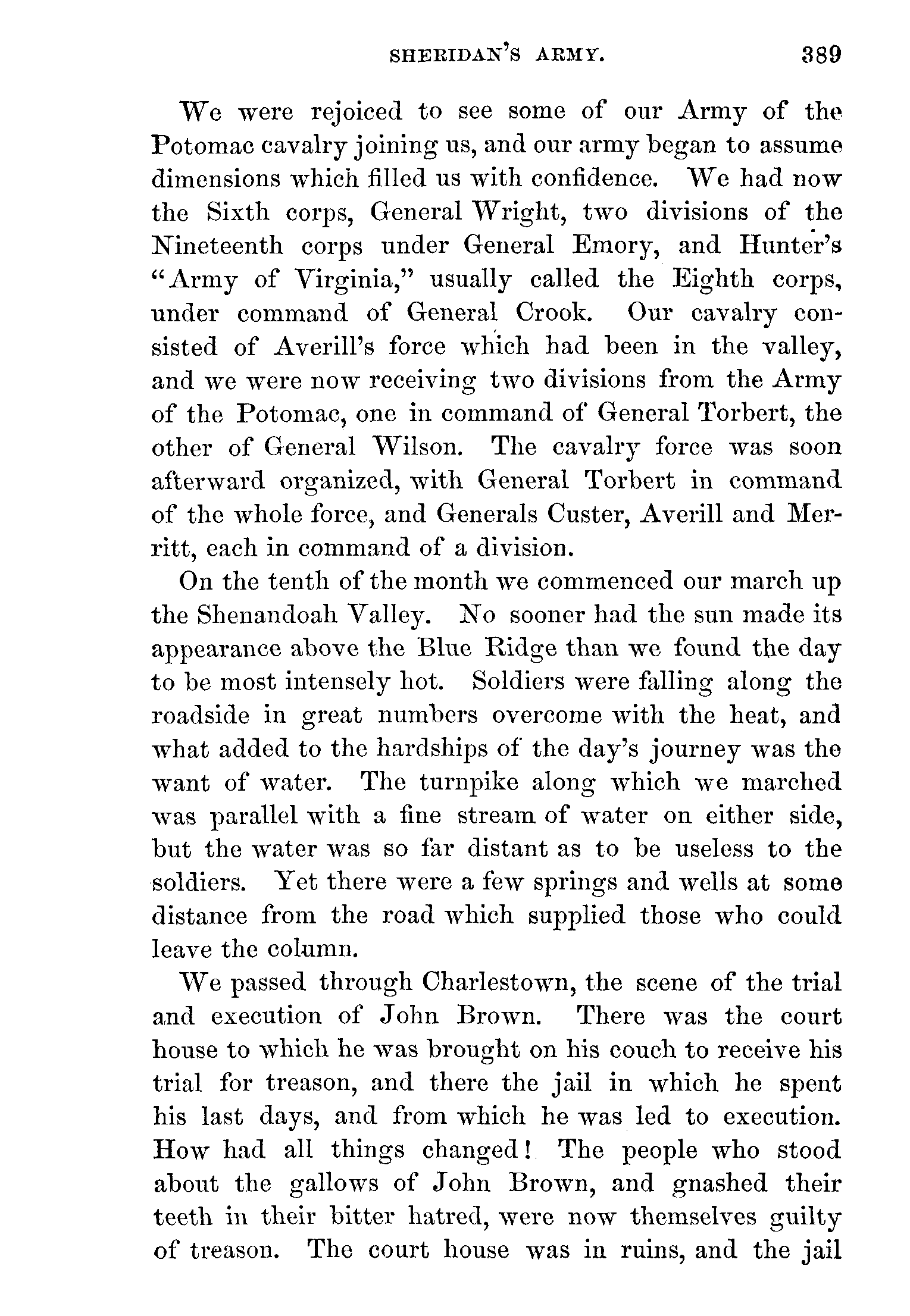 SHERIDAN'S ARMY. 389

We were rejoiced to see some of our Army of the Potomac cavalry joining us, and our army began to assume dimensions which filled us with confidence. We had now the Sixth corps, General Wright, two divisions of the Nineteenth corps under General Emory, and Hunter's "Army of Virginia," usually called the Eighth corps, under command of General Crook. Our cavalry consisted of Averill's force which had been in the valley, and we were now receiving two divisions from the Army of the Potomac, one in command of General Torbert, the other of General Wilson. The cavalry force was soon afterward organized, with General Torbert in command of the whole force, and Generals Custer, Averill and Merritt, each in command of a division.

On the tenth of the month we commenced our march up the Shenandoah Valley. No sooner had the sun made its appearance above the Blue Ridge than we found the day to be most intensely hot. Soldiers were falling along the roadside in great numbers overcome with the heat, and what added to the hardships of the day's journey was the want of water. The turnpike along which we marched was parallel with a fine stream of water on either side, but the water was so far distant as to be useless to the soldiers. Yet there were a few springs and wells at some distance from the road which supplied those who could leave the column.

We passed through Charlestown, the scene of the trial and execution of John Brown. There was the court house to which he was brought on his couch to receive his trial for treason, and there the jail in which he spent his last days, and from which he was led to execution. How had all things changed! The people who stood about the gallows of John Brown, and gnashed their teeth in their bitter hatred, were now themselves guilty of treason. The court house was in ruins, and the jail